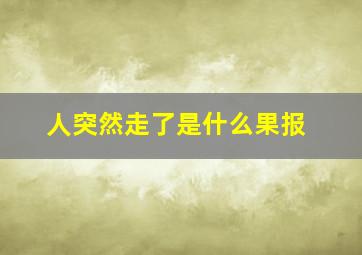 人突然走了是什么果报